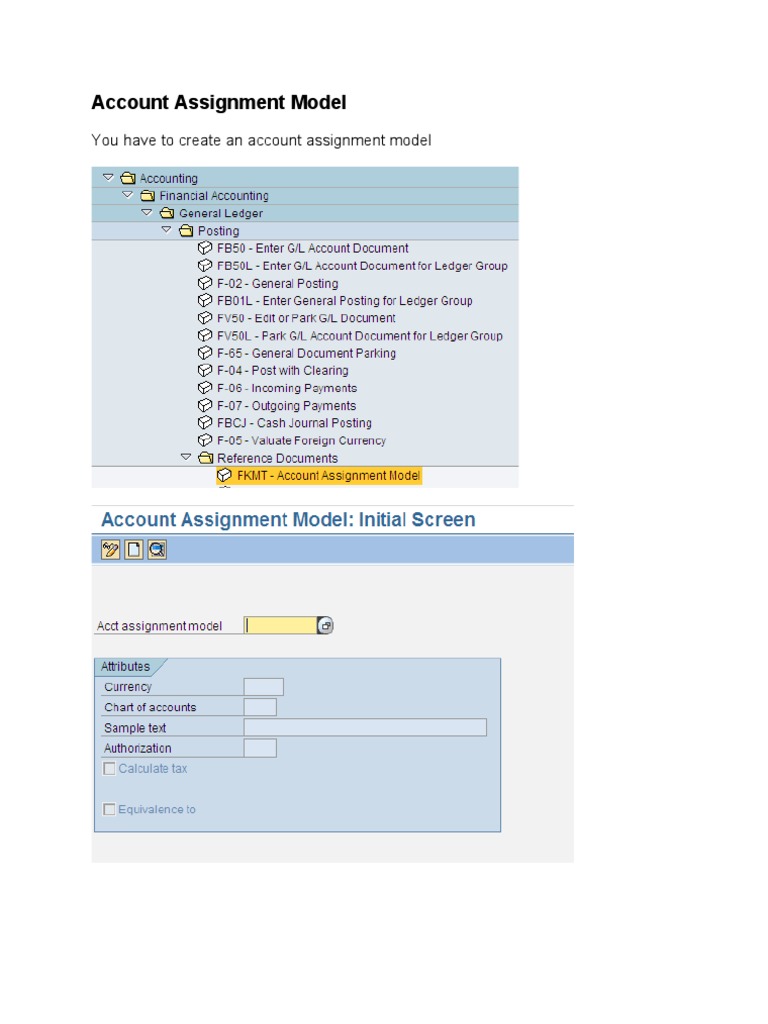 Account Assignment Model

You have to create an account assignment model

Accounting
Financial Accounting
General Ledger
Posting
FB50 - Enter G/L Account Document
FB50L - Enter G/L Account Document for Ledger Group
F-02 - General Posting
FB01L - Enter General Posting for Ledger Group
FV50 - Edit or Park G/L Document
FV50L - Park G/L Account Document for Ledger Group
F-65 - General Document Parking
F-04 - Post with Clearing
F-06 - Incoming Payments
F-07 - Outgoing Payments
FBCJ - Cash Journal Posting
F-05 - Valuate Foreign Currency
Reference Documents
FKMT - Account Assignment Model

Account Assignment Model: Initial Screen

Acct assignment model

Attributes
Currency
Chart of accounts
Sample text
Authorization
Calculate tax

Equivalence to